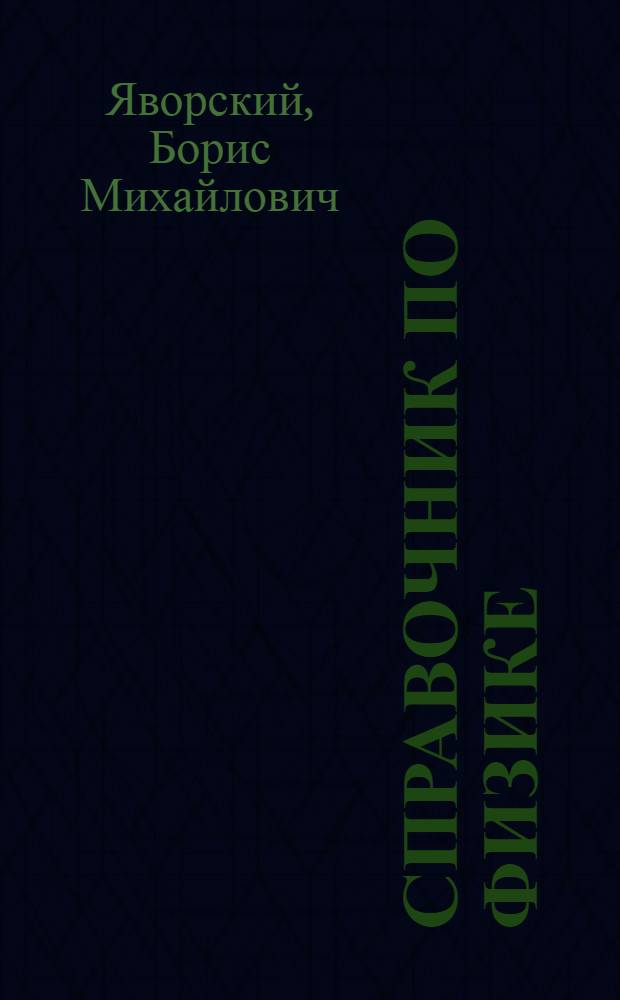 Яворский, Борис Михайлович

СПРАВОЧНИК ПО ФИЗИКЕ